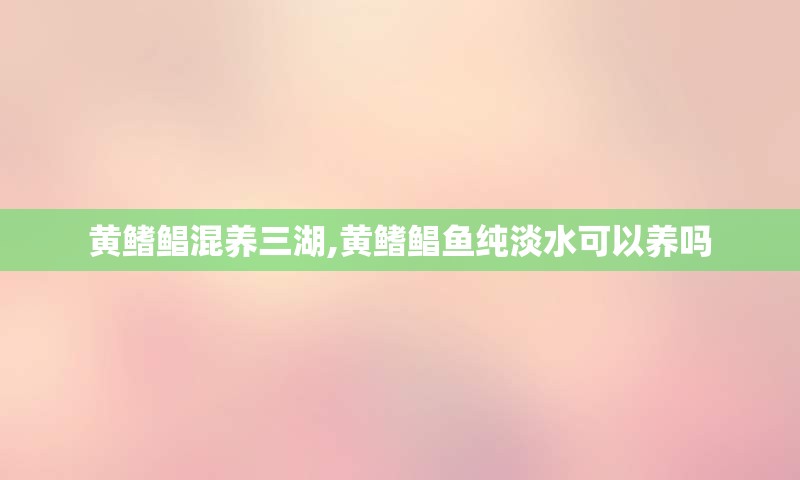 黄鳍鲳混养三湖,黄鳍鲳鱼纯淡水可以养吗